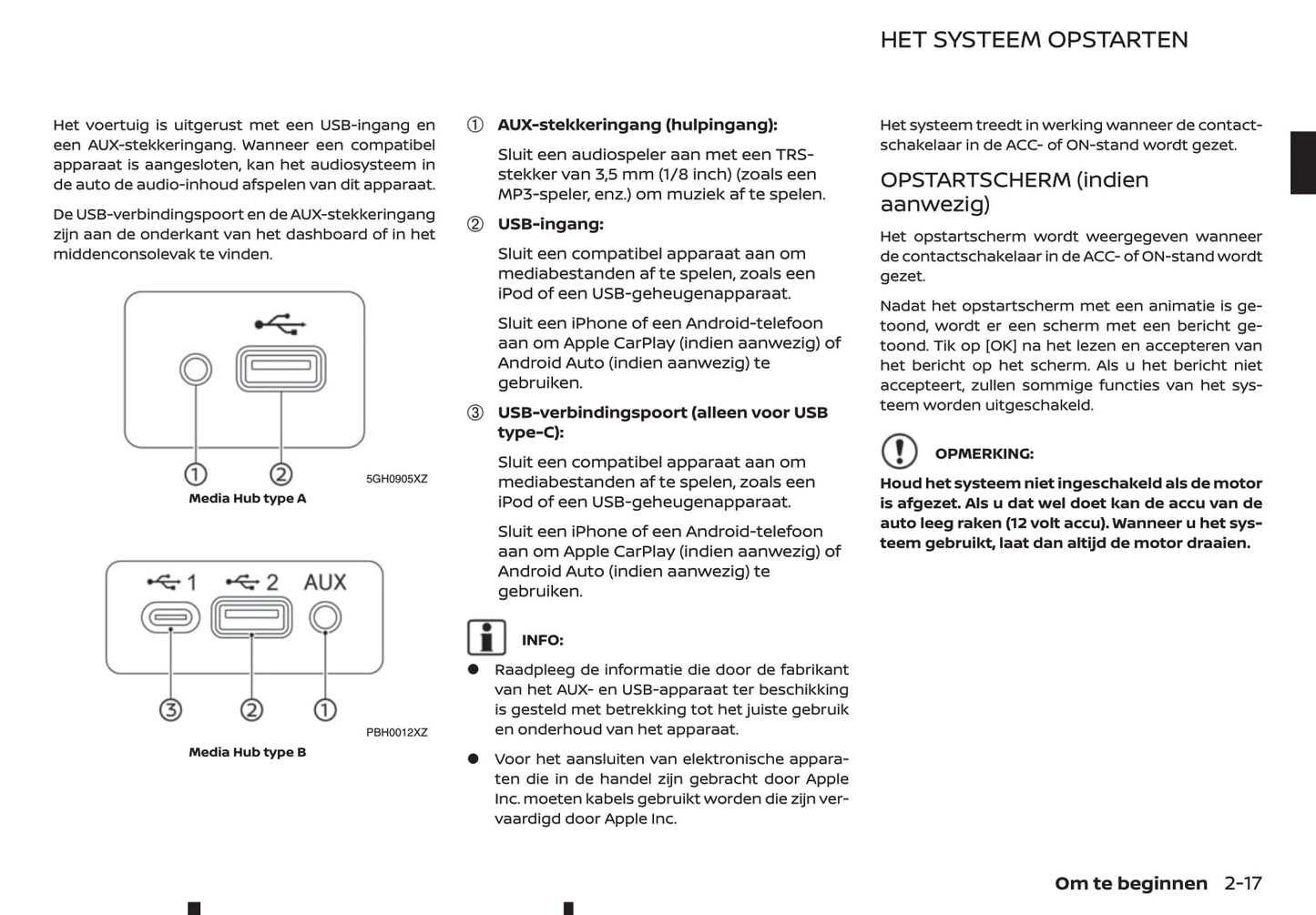 HET SYSTEEM OPSTARTEN

Het voertuig is uitgerust met een USB-ingang en een AUX-stekkeringang. Wanneer een compatibel apparaat is aangesloten, kan het audiosysteem in de auto de audio-inhoud afspelen van dit apparaat.

De USB-verbindingspoort en de AUX-stekkeringang zijn aan de onderkant van het dashboard of in het middenconsolevak te vinden.

① ②

5GH0905XZ

Media Hub type A

1 2 AUX

③ ② ①

PBH0012XZ

Media Hub type B

① AUX-stekkeringang (hulpingang):

Sluit een audiospeler aan met een TRS-stekker van 3,5 mm (1/8 inch) (zoals een MP3-speler, enz.) om muziek af te spelen.

② USB-ingang:

Sluit een compatibel apparaat aan om mediabestanden af te spelen, zoals een iPod of een USB-geheugenapparaat.

Sluit een iPhone of een Android-telefoon aan om Apple CarPlay (indien aanwezig) of Android Auto (indien aanwezig) te gebruiken.

③ USB-verbindingspoort (alleen voor USB type-C):

Sluit een compatibel apparaat aan om mediabestanden af te spelen, zoals een iPod of een USB-geheugenapparaat.

Sluit een iPhone of een Android-telefoon aan om Apple CarPlay (indien aanwezig) of Android Auto (indien aanwezig) te gebruiken.

INFO:

● Raadpleeg de informatie die door de fabrikant van het AUX- en USB-apparaat ter beschikking is gesteld met betrekking tot het juiste gebruik en onderhoud van het apparaat.

● Voor het aansluiten van elektronische apparaten die in de handel zijn gebracht door Apple Inc. moeten kabels gebruikt worden die zijn vervaardigd door Apple Inc.

Het systeem treedt in werking wanneer de contactschakelaar in de ACC- of ON-stand wordt gezet.

OPSTARTSCHERM (indien aanwezig)

Het opstartscherm wordt weergegeven wanneer de contactschakelaar in de ACC- of ON-stand wordt gezet.

Nadat het opstartscherm met een animatie is getoond, wordt er een scherm met een bericht getoond. Tik op [OK] na het lezen en accepteren van het bericht op het scherm. Als u het bericht niet accepteert, zullen sommige functies van het systeem worden uitgeschakeld.

OPMERKING:

Houd het systeem niet ingeschakeld als de motor is afgezet. Als u dat wel doet kan de accu van de auto leeg raken (12 volt accu). Wanneer u het systeem gebruikt, laat dan altijd de motor draaien.

Om te beginnen 2-17